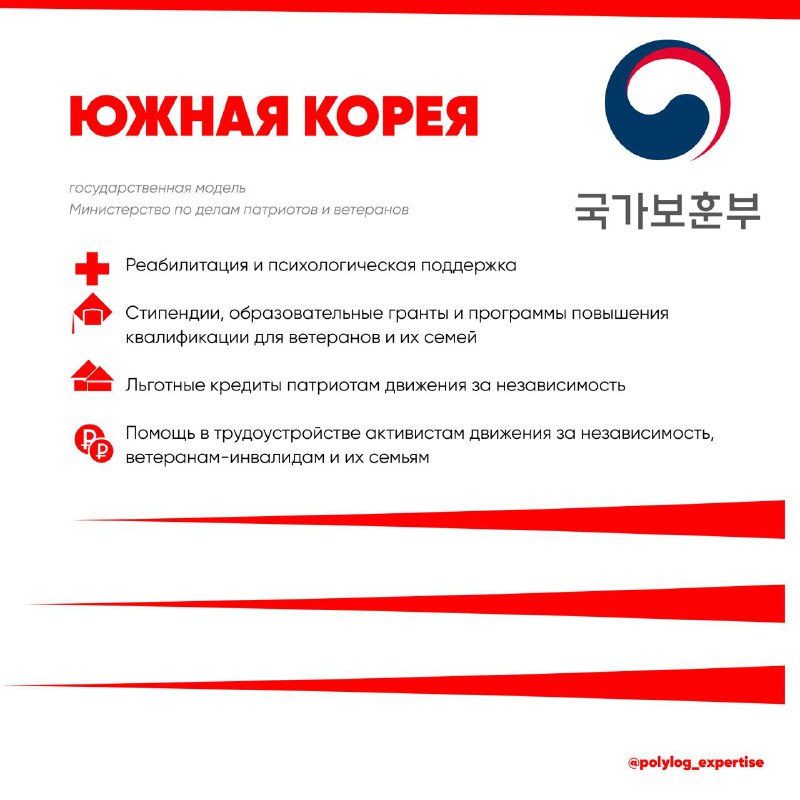 ЮЖНАЯ КОРЕЯ

государственная модель
Министерство по делам патриотов и ветеранов

국가보훈부

Реабилитация и психологическая поддержка

Стипендии, образовательные гранты и программы повышения квалификации для ветеранов и их семей

Льготные кредиты патриотам движения за независимость

Помощь в трудоустройстве активистам движения за независимость, ветеранам-инвалидам и их семьям

@polylog_expertise